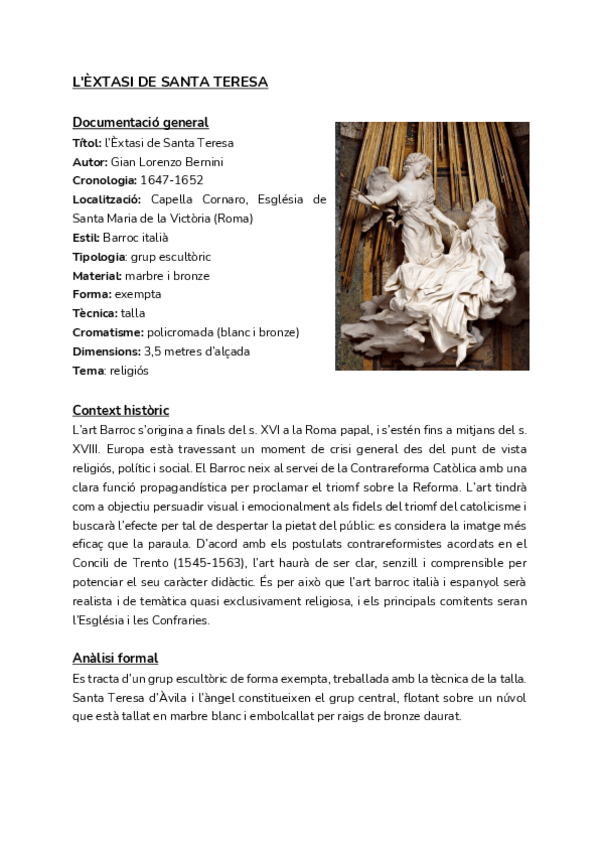 L'ÈXTASI DE SANTA TERESA

Documentació general
Títol: l'Èxtasi de Santa Teresa
Autor: Gian Lorenzo Bernini
Cronologia: 1647-1652
Localització: Capella Cornaro, Església de Santa Maria de la Victòria (Roma)
Estil: Barroc italià
Tipologia: grup escultòric
Material: marbre i bronze
Forma: exempta
Tècnica: talla
Cromatisme: policromada (blanc i bronze)
Dimensions: 3,5 metres d'alçada
Tema: religiós

Context històric
L'art Barroc s'origina a finals del s. XVI a la Roma papal, i s'estén fins a mitjans del s. XVIII. Europa està travessant un moment de crisi general des del punt de vista religiós, polític i social. El Barroc neix al servei de la Contrareforma Catòlica amb una clara funció propagandística per proclamar el triomf sobre la Reforma. L'art tindrà com a objectiu persuadir visual i emocionalment als fidels del triomf del catolicisme i buscarà l'efecte per tal de despertar la pietat del públic: es considera la imatge més eficaç que la paraula. D'acord amb els postulats contrareformistes acordats en el Concili de Trento (1545-1563), l'art haurà de ser clar, senzill i comprensible per potenciar el seu caràcter didàctic. És per això que l'art barroc italià i espanyol serà realista i de temàtica quasi exclusivament religiosa, i els principals comitents seran l'Església i les Confraries.

Anàlisi formal
Es tracta d'un grup escultòric de forma exempta, treballada amb la tècnica de la talla. Santa Teresa d'Àvila i l'àngel constitueixen el grup central, flotant sobre un núvol que està tallat en marbre blanc i embolcallat per raigs de bronze daurat.